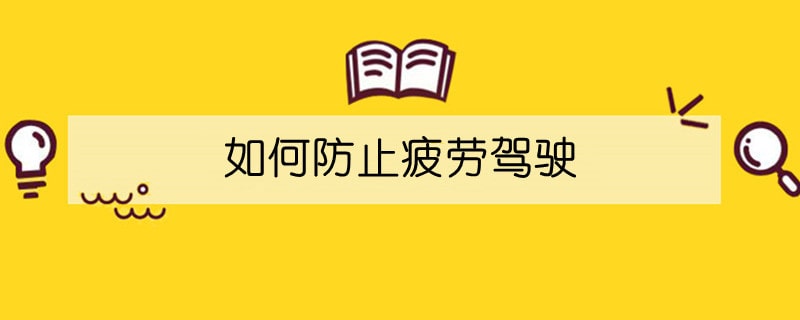 如何防止疲劳驾驶